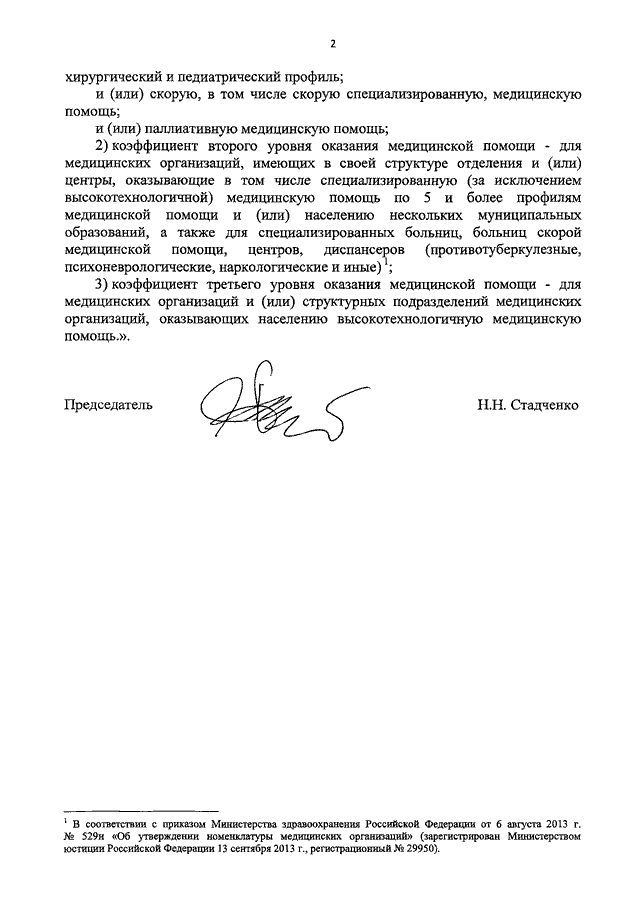 2

хирургический и педиатрический профиль;

и (или) скорую, в том числе скорую специализированную, медицинскую помощь;

и (или) паллиативную медицинскую помощь;

2) коэффициент второго уровня оказания медицинской помощи - для медицинских организаций, имеющих в своей структуре отделения и (или) центры, оказывающие в том числе специализированную (за исключением высокотехнологичной) медицинскую помощь по 5 и более профилям медицинской помощи и (или) населению нескольких муниципальных образований, а также для специализированных больниц, больниц скорой медицинской помощи, центров, диспансеров (противотуберкулезные, психоневрологические, наркологические и иные) $^1$;

3) коэффициент третьего уровня оказания медицинской помощи - для медицинских организаций и (или) структурных подразделений медицинских организаций, оказывающих населению высокотехнологичную медицинскую помощь.».

Председатель

Н.Н. Стадченко

$^1$ В соответствии с приказом Министерства здравоохранения Российской Федерации от 6 августа 2013 г. № 529н «Об утверждении номенклатуры медицинских организаций» (зарегистрирован Министерством юстиции Российской Федерации 13 сентября 2013 г., регистрационный № 29950).